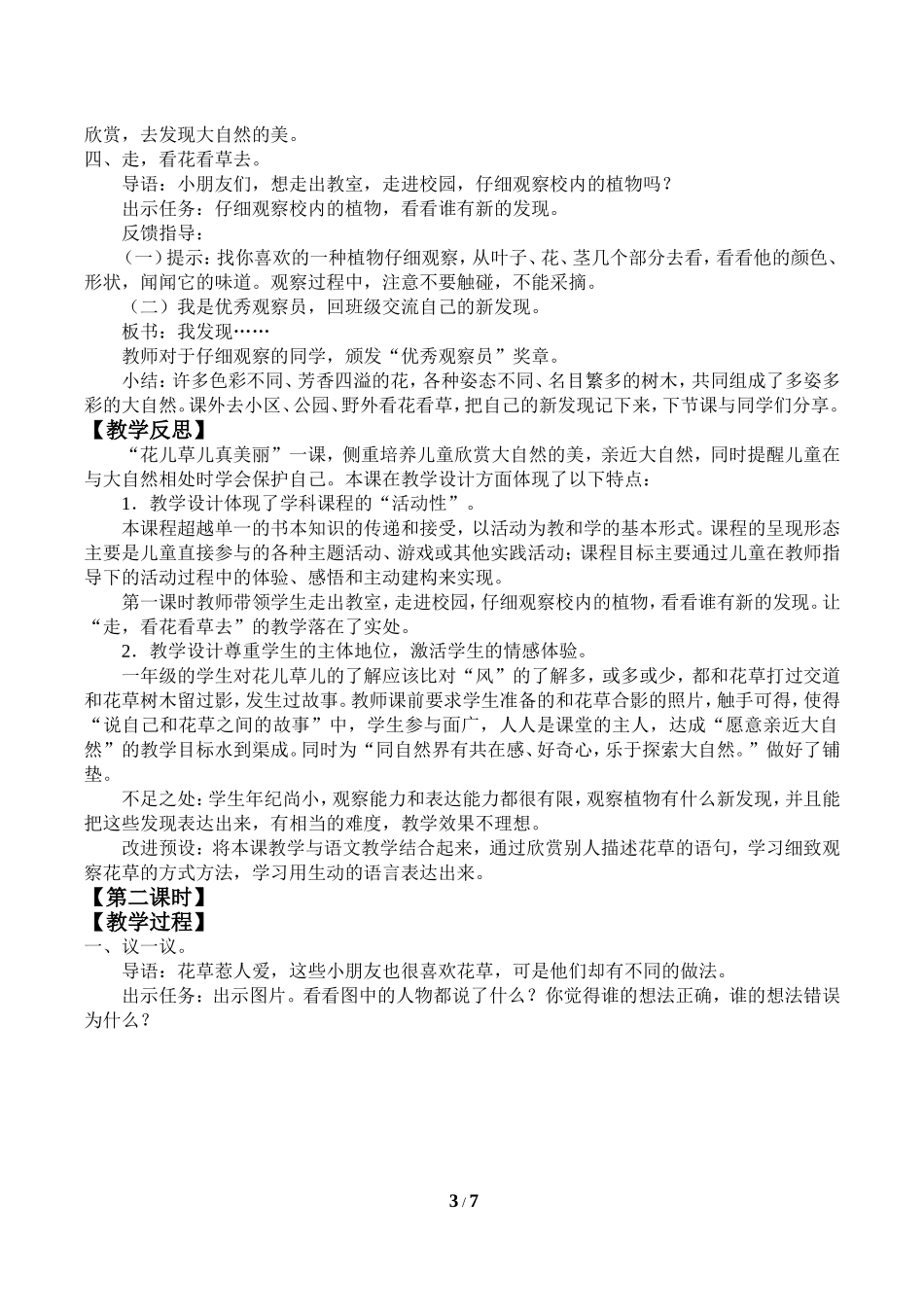 欣赏，去发现大自然的美。
四、走，看花看草去。

导语：小朋友们，想走出教室，走进校园，仔细观察校内的植物吗？

出示任务：仔细观察校内的植物，看看谁有新的发现。

反馈指导：

（一）提示：找你喜欢的一种植物仔细观察，从叶子、花、茎几个部分去看，看看他的颜色、形状，闻闻它的味道。观察过程中，注意不要触碰，不能采摘。

（二）我是优秀观察员，回班级交流自己的新发现。

板书：我发现……

教师对于仔细观察的同学，颁发“优秀观察员”奖章。

小结：许多色彩不同、芳香四溢的花，各种姿态不同、名目繁多的树木，共同组成了多姿多彩的大自然。课外去小区、公园、野外看花看草，把自己的新发现记下来，下节课与同学们分享。

【教学反思】

“花儿草儿真美丽”一课，侧重培养儿童欣赏大自然的美，亲近大自然，同时提醒儿童在与大自然相处时学会保护自己。本课在教学设计方面体现了以下特点：

1．教学设计体现了学科课程的“活动性”。

本课程超越单一的书本知识的传递和接受，以活动为教和学的基本形式。课程的呈现形态主要是儿童直接参与的各种主题活动、游戏或其他实践活动；课程目标主要通过儿童在教师指导下的活动过程中的体验、感悟和主动建构来实现。

第一课时教师带领学生走出教室，走进校园，仔细观察校内的植物，看看谁有新的发现。让“走，看花看草去”的教学落在了实处。

2．教学设计尊重学生的主体地位，激活学生的情感体验。

一年级的学生对花儿草儿的了解应该比对“风”的了解多，或多或少，都和花草打过交道和花草树木留过影，发生过故事。教师课前要求学生准备的和花草合影的照片，触手可得，使得“说自己和花草之间的故事”中，学生参与面广，人人是课堂的主人，达成“愿意亲近大自然”的教学目标水到渠成。同时为“同自然界有共在感、好奇心，乐于探索大自然。”做好了铺垫。

不足之处：学生年纪尚小，观察能力和表达能力都很有限，观察植物有什么新发现，并且能把这些发现表达出来，有相当的难度，教学效果不理想。

改进预设：将本课教学与语文教学结合起来，通过欣赏别人描述花草的语句，学习细致观察花草的方式方法，学习用生动的语言表达出来。

【第二课时】

【教学过程】

一、议一议。

导语：花草惹人爱，这些小朋友也很喜欢花草，可是他们却有不同的做法。

出示任务：出示图片。看看图中的人物都说了什么？你觉得谁的想法正确，谁的想法错误为什么？

3 / 7